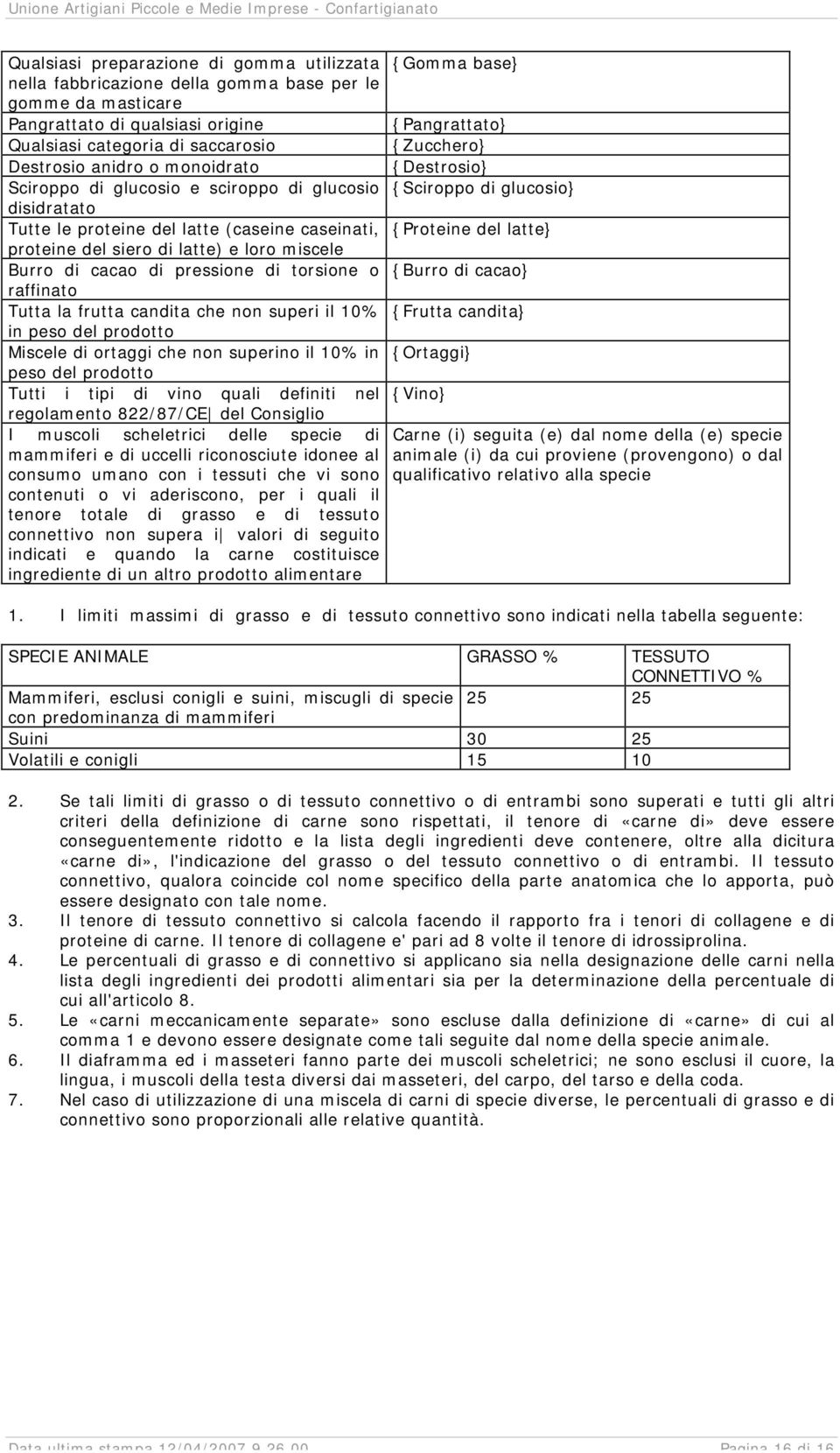 Unione Artigiani Piccole e Medie Imprese - Confartigianato

| | |
|---|---|
| Qualsiasi preparazione di gomma utilizzata nella fabbricazione della gomma base per le gomme da masticare | {Gomma base} |
| Pangrattato di qualsiasi origine | {Pangrattato} |
| Qualsiasi categoria di saccarosio | {Zucchero} |
| Destrosio anidro o monoidrato | {Destrosio} |
| Sciroppo di glucosio e sciroppo di glucosio disidratato | {Sciroppo di glucosio} |
| Tutte le proteine del latte (caseine caseinati, proteine del siero di latte) e loro miscele | {Proteine del latte} |
| Burro di cacao di pressione di torsione o raffinato | {Burro di cacao} |
| Tutta la frutta candita che non superi il 10% in peso del prodotto | {Frutta candita} |
| Miscele di ortaggi che non superino il 10% in peso del prodotto | {Ortaggi} |
| Tutti i tipi di vino quali definiti nel regolamento 822/87/CE del Consiglio | {Vino} |
| I muscoli scheletrici delle specie di mammiferi e di uccelli riconosciute idonee al consumo umano con i tessuti che vi sono contenuti o vi aderiscono, per i quali il tenore totale di grasso e di tessuto connettivo non supera i valori di seguito indicati e quando la carne costituisce ingrediente di un altro prodotto alimentare | Carne (i) seguita (e) dal nome della (e) specie animale (i) da cui proviene (provengono) o dal qualificativo relativo alla specie |

1. I limiti massimi di grasso e di tessuto connettivo sono indicati nella tabella seguente:

| SPECIE ANIMALE | GRASSO % | TESSUTO CONNETTIVO % |
|---|---|---|
| Mammiferi, esclusi conigli e suini, miscugli di specie con predominanza di mammiferi | 25 | 25 |
| Suini | 30 | 25 |
| Volatili e conigli | 15 | 10 |

2. Se tali limiti di grasso o di tessuto connettivo o di entrambi sono superati e tutti gli altri criteri della definizione di carne sono rispettati, il tenore di «carne di» deve essere conseguentemente ridotto e la lista degli ingredienti deve contenere, oltre alla dicitura «carne di», l'indicazione del grasso o del tessuto connettivo o di entrambi. Il tessuto connettivo, qualora coincide col nome specifico della parte anatomica che lo apporta, può essere designato con tale nome.
3. Il tenore di tessuto connettivo si calcola facendo il rapporto fra i tenori di collagene e di proteine di carne. Il tenore di collagene e' pari ad 8 volte il tenore di idrossiprolina.
4. Le percentuali di grasso e di connettivo si applicano sia nella designazione delle carni nella lista degli ingredienti dei prodotti alimentari sia per la determinazione della percentuale di cui all'articolo 8.
5. Le «carni meccanicamente separate» sono escluse dalla definizione di «carne» di cui al comma 1 e devono essere designate come tali seguite dal nome della specie animale.
6. Il diaframma ed i masseteri fanno parte dei muscoli scheletrici; ne sono esclusi il cuore, la lingua, i muscoli della testa diversi dai masseteri, del carpo, del tarso e della coda.
7. Nel caso di utilizzazione di una miscela di carni di specie diverse, le percentuali di grasso e di connettivo sono proporzionali alle relative quantità.

Data ultima stampa 12/04/2007 9.26.00 Pagina 16 di 16